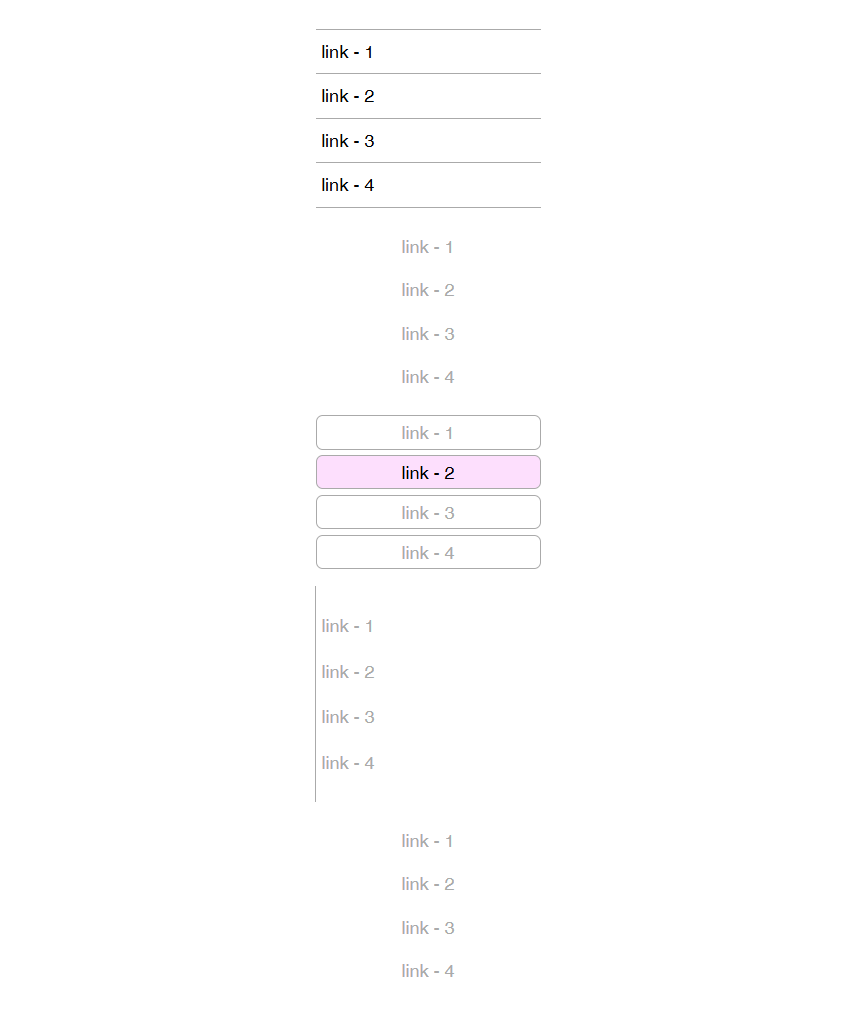 link - 1
link - 2
link - 3
link - 4

link - 1
link - 2
link - 3
link - 4

link - 1
link - 2
link - 3
link - 4

link - 1
link - 2
link - 3
link - 4

link - 1
link - 2
link - 3
link - 4